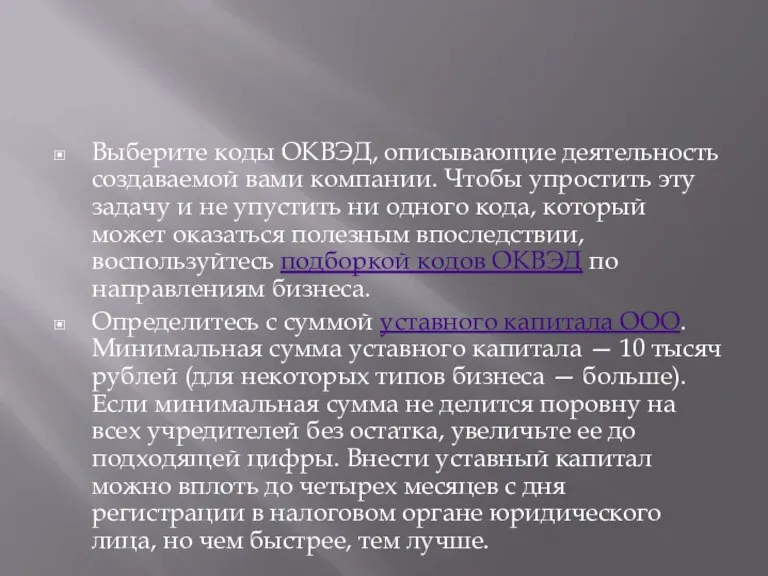 Выберите коды ОКВЭД, описывающие деятельность создаваемой вами компании. Чтобы упростить эту задачу и не упустить ни одного кода, который может оказаться полезным впоследствии, воспользуйтесь подборкой кодов ОКВЭД по направлениям бизнеса.

Определитесь с суммой уставного капитала ООО. Минимальная сумма уставного капитала — 10 тысяч рублей (для некоторых типов бизнеса — больше). Если минимальная сумма не делится поровну на всех учредителей без остатка, увеличьте ее до подходящей цифры. Внести уставный капитал можно вплоть до четырех месяцев с дня регистрации в налоговом органе юридического лица, но чем быстрее, тем лучше.